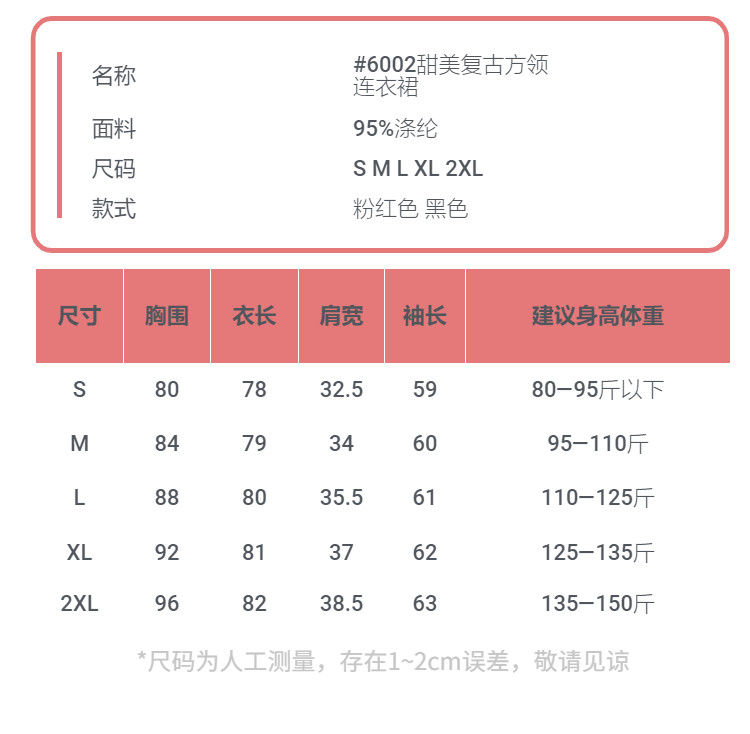 名称　#6002甜美复古方领连衣裙

面料　95%涤纶

尺码　S M L XL 2XL

款式　粉红色 黑色

| 尺寸 | 胸围 | 衣长 | 肩宽 | 袖长 | 建议身高体重 |
|---|---|---|---|---|---|
| S | 80 | 78 | 32.5 | 59 | 80—95斤以下 |
| M | 84 | 79 | 34 | 60 | 95—110斤 |
| L | 88 | 80 | 35.5 | 61 | 110—125斤 |
| XL | 92 | 81 | 37 | 62 | 125—135斤 |
| 2XL | 96 | 82 | 38.5 | 63 | 135—150斤 |

*尺码为人工测量，存在1~2cm误差，敬请见谅